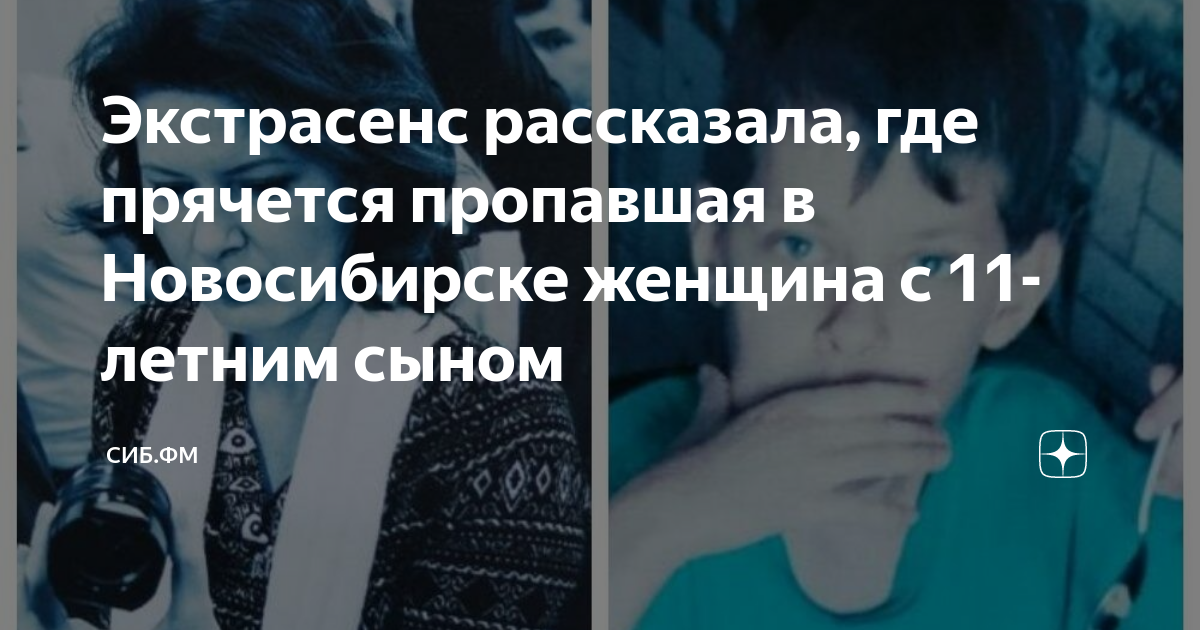 Экстрасенс рассказала, где прячется пропавшая в Новосибирске женщина с 11-летним сыном

СИБ.ФМ